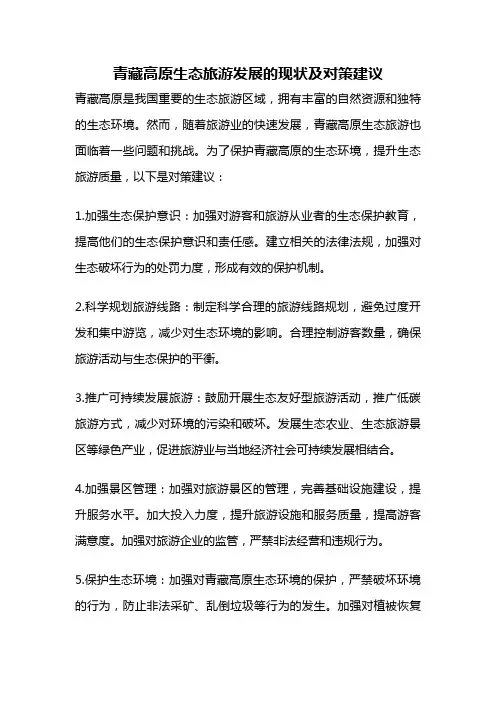 青藏高原生态旅游发展的现状及对策建议

青藏高原是我国重要的生态旅游区域，拥有丰富的自然资源和独特的生态环境。然而，随着旅游业的快速发展，青藏高原生态旅游也面临着一些问题和挑战。为了保护青藏高原的生态环境，提升生态旅游质量，以下是对策建议：

1.加强生态保护意识：加强对游客和旅游从业者的生态保护教育，提高他们的生态保护意识和责任感。建立相关的法律法规，加强对生态破坏行为的处罚力度，形成有效的保护机制。

2.科学规划旅游线路：制定科学合理的旅游线路规划，避免过度开发和集中游览，减少对生态环境的影响。合理控制游客数量，确保旅游活动与生态保护的平衡。

3.推广可持续发展旅游：鼓励开展生态友好型旅游活动，推广低碳旅游方式，减少对环境的污染和破坏。发展生态农业、生态旅游景区等绿色产业，促进旅游业与当地经济社会可持续发展相结合。

4.加强景区管理：加强对旅游景区的管理，完善基础设施建设，提升服务水平。加大投入力度，提升旅游设施和服务质量，提高游客满意度。加强对旅游企业的监管，严禁非法经营和违规行为。

5.保护生态环境：加强对青藏高原生态环境的保护，严禁破坏环境的行为，防止非法采矿、乱倒垃圾等行为的发生。加强对植被恢复